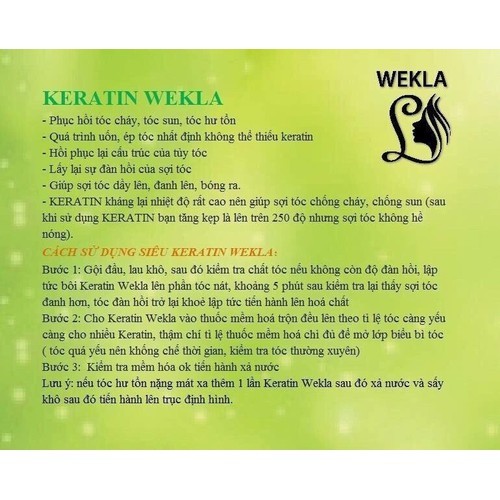 WEKLA

KERATIN WEKLA

- Phục hồi tóc cháy, tóc sun, tóc hư tổn
- Quá trình uốn, ép tóc nhất định không thể thiếu keratin
- Hồi phục lại cấu trúc của tủy tóc
- Lấy lại sự đàn hồi của sợi tóc
- Giúp sợi tóc dầy lên, đanh lên, bóng ra.
- KERATIN kháng lại nhiệt độ rất cao nên giúp sợi tóc chống cháy, chống sun (sau khi sử dụng KERATIN bạn tăng kẹp là lên trên 250 độ nhưng sợi tóc không hề nóng).

CÁCH SỬ DỤNG SIÊU KERATIN WEKLA:

Bước 1: Gội đầu, lau khô, sau đó kiểm tra chất tóc nếu không còn độ đàn hồi, lập tức bôi Keratin Wekla lên phần tóc nát, khoảng 5 phút sau kiểm tra lại thấy sợi tóc đanh hơn, tóc đàn hồi trở lại khoẻ lập tức tiến hành lên hoá chất

Bước 2: Cho Keratin Wekla vào thuốc mềm hoá trộn đều lên theo tỉ lệ tóc càng yếu càng cho nhiều Keratin, thậm chí tỉ lệ thuốc mềm hoá chỉ đủ để mở lớp biểu bì tóc ( tóc quá yếu nên khống chế thời gian, kiểm tra tóc thường xuyên)

Bước 3: Kiểm tra mềm hóa ok tiến hành xả nước

Lưu ý: nếu tóc hư tổn nặng mát xa thêm 1 lần Keratin Wekla sau đó xả nước và sấy khô sau đó tiến hành lên trục định hình.